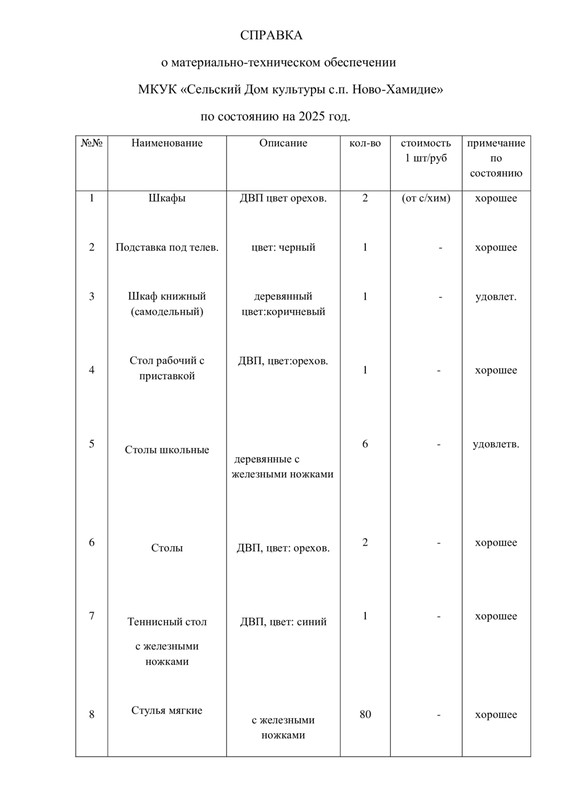 СПРАВКА

о материально-техническом обеспечении

МКУК «Сельский Дом культуры с.п. Ново-Хамидие»

по состоянию на 2025 год.

| №№ | Наименование | Описание | кол-во | стоимость 1 шт/руб | примечание по состоянию |
|---|---|---|---|---|---|
| 1 | Шкафы | ДВП цвет орехов. | 2 | (от с/хим) | хорошее |
| 2 | Подставка под телев. | цвет: черный | 1 | - | хорошее |
| 3 | Шкаф книжный (самодельный) | деревянный цвет:коричневый | 1 | - | удовлет. |
| 4 | Стол рабочий с приставкой | ДВП, цвет:орехов. | 1 | - | хорошее |
| 5 | Столы школьные | деревянные с железными ножками | 6 | - | удовлетв. |
| 6 | Столы | ДВП, цвет: орехов. | 2 | - | хорошее |
| 7 | Теннисный стол с железными ножками | ДВП, цвет: синий | 1 | - | хорошее |
| 8 | Стулья мягкие | с железными ножками | 80 | - | хорошее |